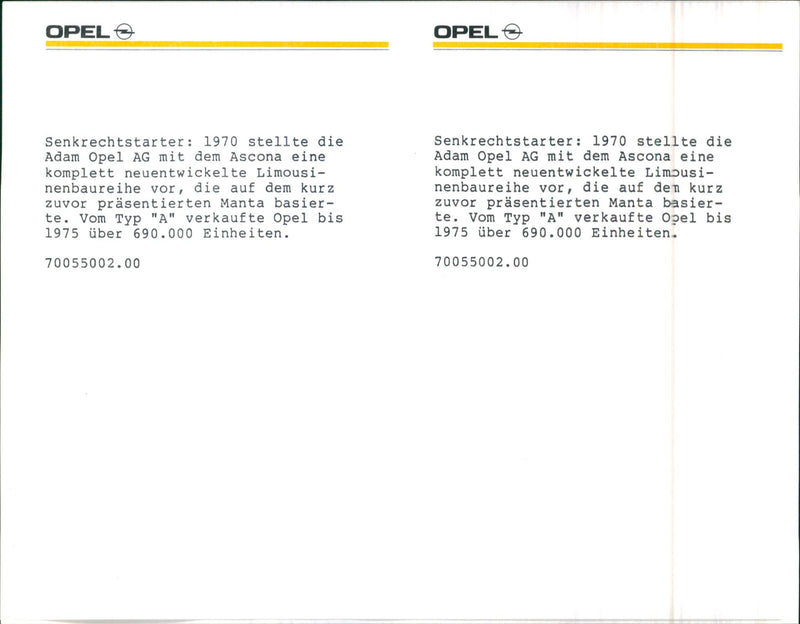 OPEL

Senkrechtstarter: 1970 stellte die Adam Opel AG mit dem Ascona eine komplett neuentwickelte Limousinenbaureihe vor, die auf dem kurz zuvor präsentierten Manta basierte. Vom Typ "A" verkaufte Opel bis 1975 über 690.000 Einheiten.

70055002.00

OPEL

Senkrechtstarter: 1970 stellte die Adam Opel AG mit dem Ascona eine komplett neuentwickelte Limousinenbaureihe vor, die auf dem kurz zuvor präsentierten Manta basierte. Vom Typ "A" verkaufte Opel bis 1975 über 690.000 Einheiten.

70055002.00